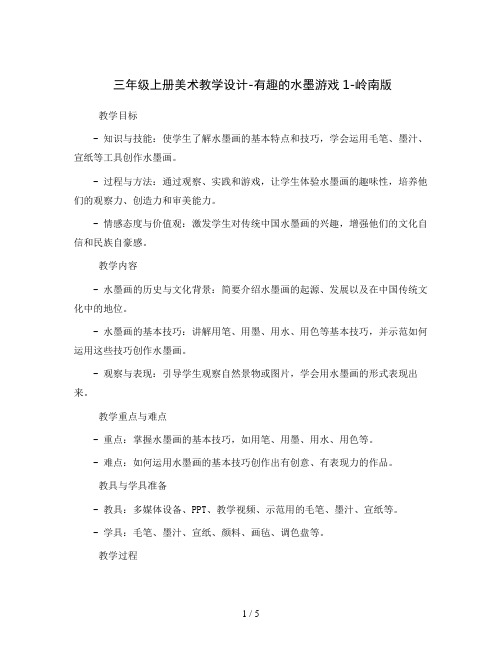 三年级上册美术教学设计-有趣的水墨游戏 1-岭南版

教学目标

- 知识与技能：使学生了解水墨画的基本特点和技巧，学会运用毛笔、墨汁、宣纸等工具创作水墨画。

- 过程与方法：通过观察、实践和游戏，让学生体验水墨画的趣味性，培养他们的观察力、创造力和审美能力。

- 情感态度与价值观：激发学生对传统中国水墨画的兴趣，增强他们的文化自信和民族自豪感。

教学内容

- 水墨画的历史与文化背景：简要介绍水墨画的起源、发展以及在中国传统文化中的地位。

- 水墨画的基本技巧：讲解用笔、用墨、用水、用色等基本技巧，并示范如何运用这些技巧创作水墨画。

- 观察与表现：引导学生观察自然景物或图片，学会用水墨画的形式表现出来。

教学重点与难点

- 重点：掌握水墨画的基本技巧，如用笔、用墨、用水、用色等。

- 难点：如何运用水墨画的基本技巧创作出有创意、有表现力的作品。

教具与学具准备

- 教具：多媒体设备、PPT、教学视频、示范用的毛笔、墨汁、宣纸等。

- 学具：毛笔、墨汁、宣纸、颜料、画毡、调色盘等。

教学过程

1 / 5